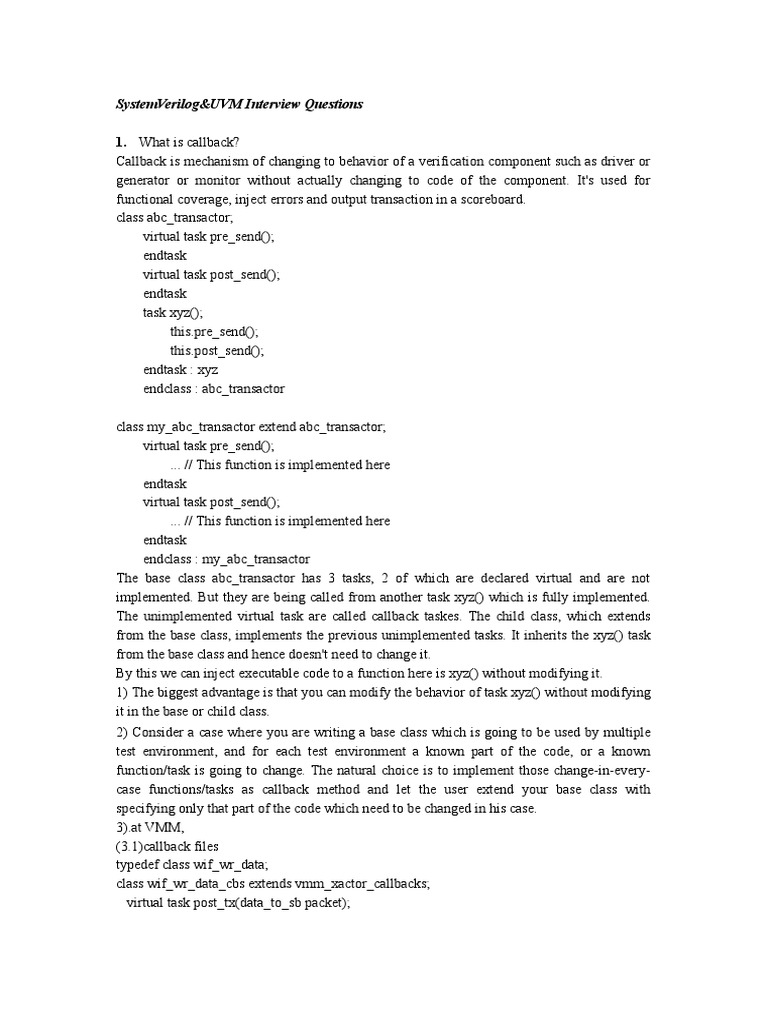 SystemVerilog&UVM Interview Questions

1. What is callback?

Callback is mechanism of changing to behavior of a verification component such as driver or generator or monitor without actually changing to code of the component. It's used for functional coverage, inject errors and output transaction in a scoreboard.

class abc_transactor;
virtual task pre_send();
endtask
virtual task post_send();
endtask
task xyz();
this.pre_send();
this.post_send();
endtask : xyz
endclass : abc_transactor

class my_abc_transactor extend abc_transactor;
virtual task pre_send();
... // This function is implemented here
endtask
virtual task post_send();
... // This function is implemented here
endtask
endclass : my_abc_transactor

The base class abc_transactor has 3 tasks, 2 of which are declared virtual and are not implemented. But they are being called from another task xyz() which is fully implemented. The unimplemented virtual task are called callback taskes. The child class, which extends from the base class, implements the previous unimplemented tasks. It inherits the xyz() task from the base class and hence doesn't need to change it.

By this we can inject executable code to a function here is xyz() without modifying it.

1) The biggest advantage is that you can modify the behavior of task xyz() without modifying it in the base or child class.

2) Consider a case where you are writing a base class which is going to be used by multiple test environment, and for each test environment a known part of the code, or a known function/task is going to change. The natural choice is to implement those change-in-every-case functions/tasks as callback method and let the user extend your base class with specifying only that part of the code which need to be changed in his case.

3).at VMM,

(3.1)callback files

typedef class wif_wr_data;

class wif_wr_data_cbs extends vmm_xactor_callbacks;

virtual task post_tx(data_to_sb packet);